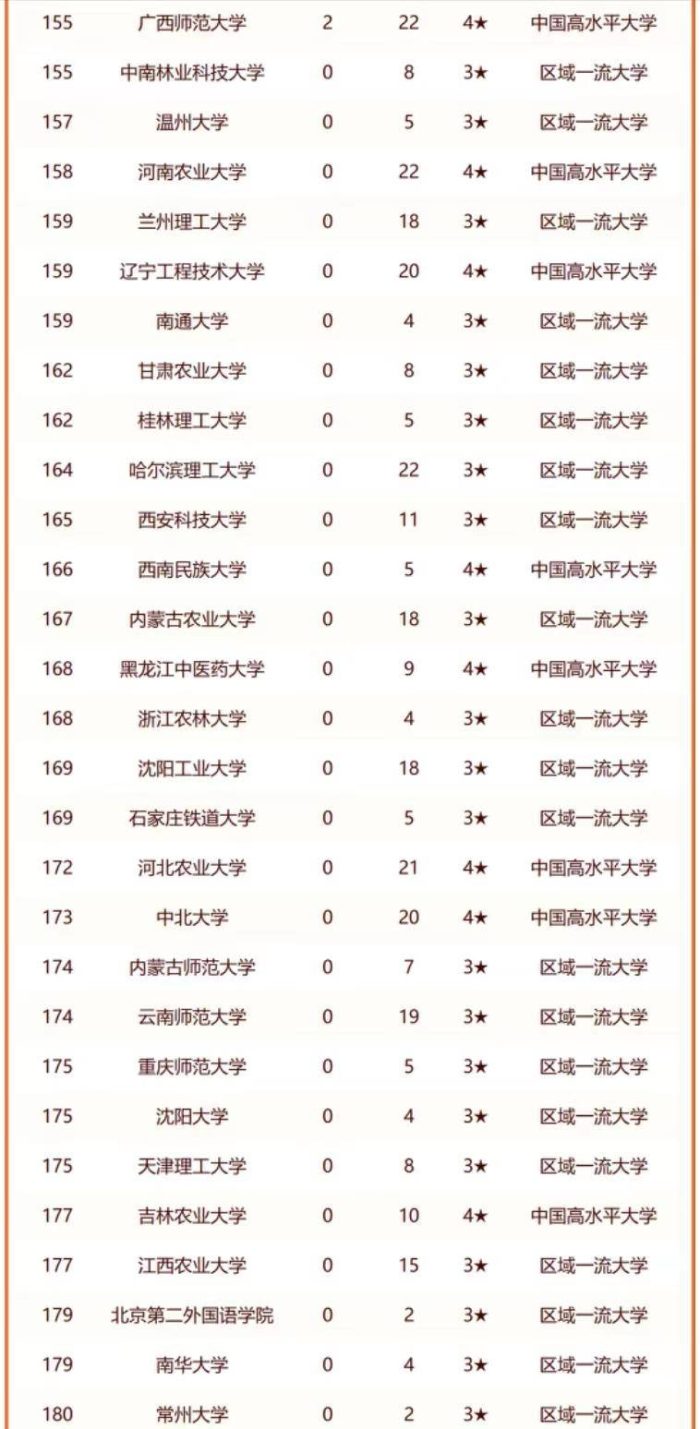 | 155 | 广西师范大学 | 2 | 22 | 4★ | 中国高水平大学 |
|---|---|---|---|---|---|
| 155 | 中南林业科技大学 | 0 | 8 | 3★ | 区域一流大学 |
| 157 | 温州大学 | 0 | 5 | 3★ | 区域一流大学 |
| 158 | 河南农业大学 | 0 | 22 | 4★ | 中国高水平大学 |
| 159 | 兰州理工大学 | 0 | 18 | 3★ | 区域一流大学 |
| 159 | 辽宁工程技术大学 | 0 | 20 | 4★ | 中国高水平大学 |
| 159 | 南通大学 | 0 | 4 | 3★ | 区域一流大学 |
| 162 | 甘肃农业大学 | 0 | 8 | 3★ | 区域一流大学 |
| 162 | 桂林理工大学 | 0 | 5 | 3★ | 区域一流大学 |
| 164 | 哈尔滨理工大学 | 0 | 22 | 3★ | 区域一流大学 |
| 165 | 西安科技大学 | 0 | 11 | 3★ | 区域一流大学 |
| 166 | 西南民族大学 | 0 | 5 | 4★ | 中国高水平大学 |
| 167 | 内蒙古农业大学 | 0 | 18 | 3★ | 区域一流大学 |
| 168 | 黑龙江中医药大学 | 0 | 9 | 4★ | 中国高水平大学 |
| 168 | 浙江农林大学 | 0 | 4 | 3★ | 区域一流大学 |
| 169 | 沈阳工业大学 | 0 | 18 | 3★ | 区域一流大学 |
| 169 | 石家庄铁道大学 | 0 | 5 | 3★ | 区域一流大学 |
| 172 | 河北农业大学 | 0 | 21 | 4★ | 中国高水平大学 |
| 173 | 中北大学 | 0 | 20 | 4★ | 中国高水平大学 |
| 174 | 内蒙古师范大学 | 0 | 7 | 3★ | 区域一流大学 |
| 174 | 云南师范大学 | 0 | 19 | 3★ | 区域一流大学 |
| 175 | 重庆师范大学 | 0 | 5 | 3★ | 区域一流大学 |
| 175 | 沈阳大学 | 0 | 4 | 3★ | 区域一流大学 |
| 175 | 天津理工大学 | 0 | 8 | 3★ | 区域一流大学 |
| 177 | 吉林农业大学 | 0 | 10 | 4★ | 中国高水平大学 |
| 177 | 江西农业大学 | 0 | 15 | 3★ | 区域一流大学 |
| 179 | 北京第二外国语学院 | 0 | 2 | 3★ | 区域一流大学 |
| 179 | 南华大学 | 0 | 4 | 3★ | 区域一流大学 |
| 180 | 常州大学 | 0 | 2 | 3★ | 区域一流大学 |